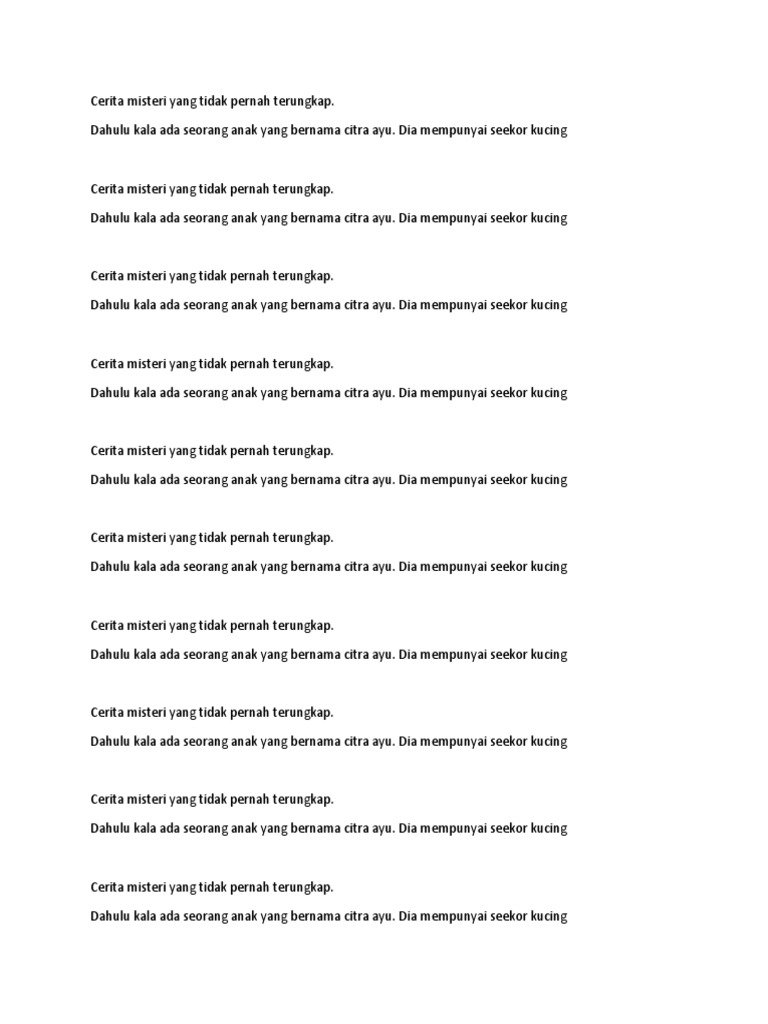 Cerita misteri yang tidak pernah terungkap.

Dahulu kala ada seorang anak yang bernama citra ayu. Dia mempunyai seekor kucing

Cerita misteri yang tidak pernah terungkap.

Dahulu kala ada seorang anak yang bernama citra ayu. Dia mempunyai seekor kucing

Cerita misteri yang tidak pernah terungkap.

Dahulu kala ada seorang anak yang bernama citra ayu. Dia mempunyai seekor kucing

Cerita misteri yang tidak pernah terungkap.

Dahulu kala ada seorang anak yang bernama citra ayu. Dia mempunyai seekor kucing

Cerita misteri yang tidak pernah terungkap.

Dahulu kala ada seorang anak yang bernama citra ayu. Dia mempunyai seekor kucing

Cerita misteri yang tidak pernah terungkap.

Dahulu kala ada seorang anak yang bernama citra ayu. Dia mempunyai seekor kucing

Cerita misteri yang tidak pernah terungkap.

Dahulu kala ada seorang anak yang bernama citra ayu. Dia mempunyai seekor kucing

Cerita misteri yang tidak pernah terungkap.

Dahulu kala ada seorang anak yang bernama citra ayu. Dia mempunyai seekor kucing

Cerita misteri yang tidak pernah terungkap.

Dahulu kala ada seorang anak yang bernama citra ayu. Dia mempunyai seekor kucing

Cerita misteri yang tidak pernah terungkap.

Dahulu kala ada seorang anak yang bernama citra ayu. Dia mempunyai seekor kucing